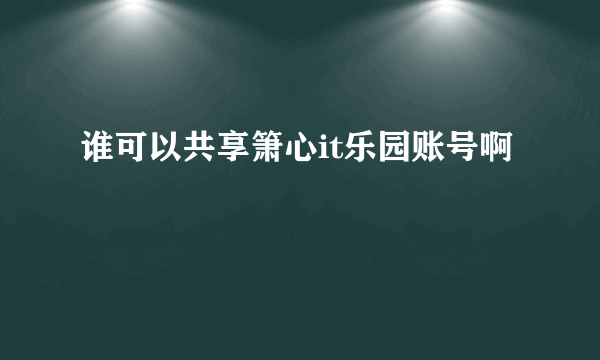 谁可以共享箫心it乐园账号啊